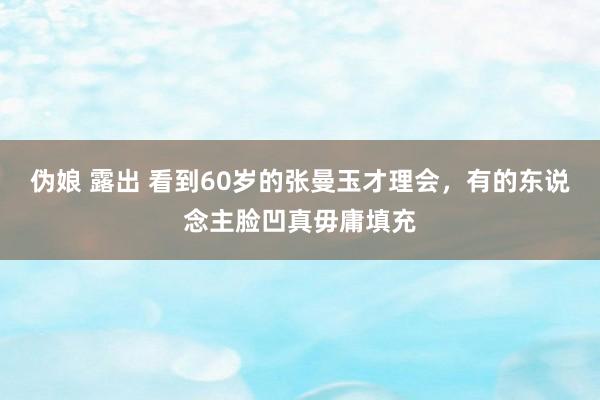 伪娘 露出 看到60岁的张曼玉才理会，有的东说念主脸凹真毋庸填充